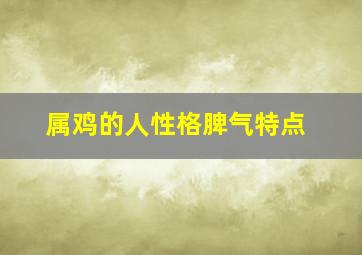 属鸡的人性格脾气特点